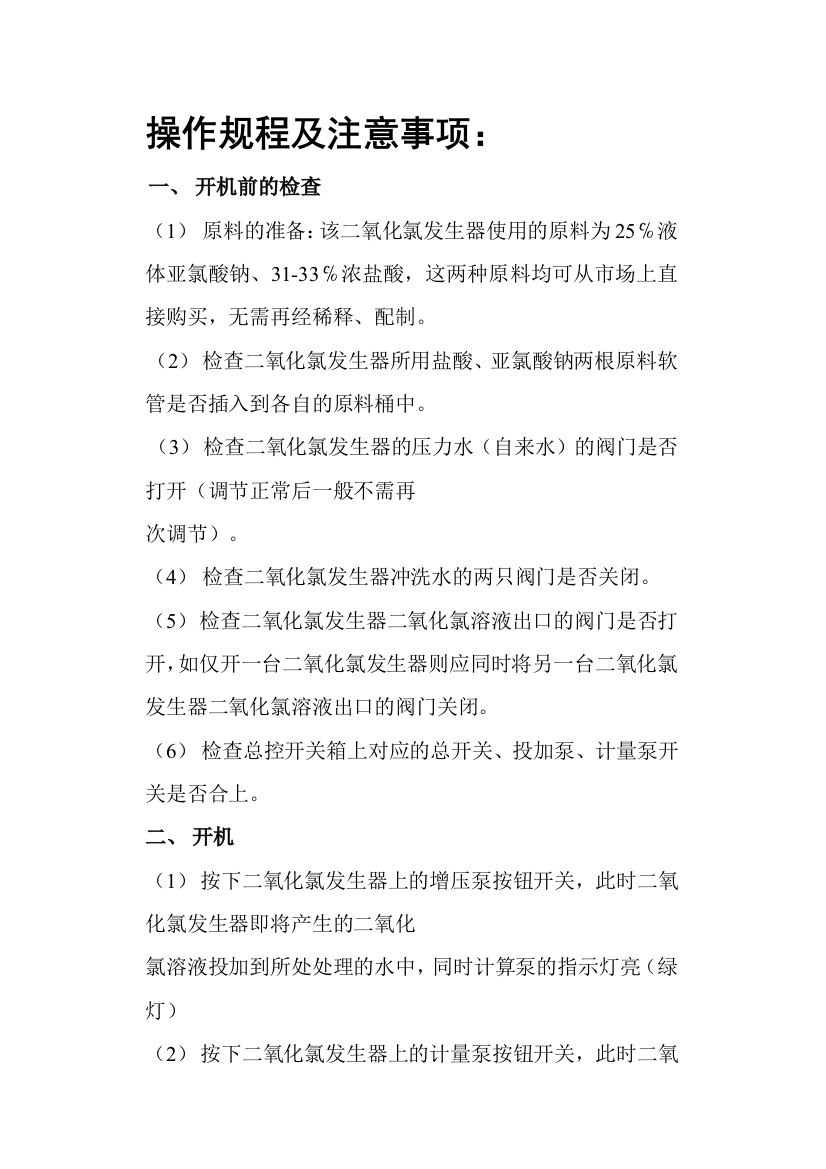 操作规程及注意事项：

一、 开机前的检查

（1） 原料的准备：该二氧化氯发生器使用的原料为25％液体亚氯酸钠、31-33％浓盐酸，这两种原料均可从市场上直接购买，无需再经稀释、配制。

（2） 检查二氧化氯发生器所用盐酸、亚氯酸钠两根原料软管是否插入到各自的原料桶中。

（3） 检查二氧化氯发生器的压力水（自来水）的阀门是否打开（调节正常后一般不需再

次调节）。

（4） 检查二氧化氯发生器冲洗水的两只阀门是否关闭。

（5） 检查二氧化氯发生器二氧化氯溶液出口的阀门是否打开，如仅开一台二氧化氯发生器则应同时将另一台二氧化氯发生器二氧化氯溶液出口的阀门关闭。

（6） 检查总控开关箱上对应的总开关、投加泵、计量泵开关是否合上。

二、 开机

（1） 按下二氧化氯发生器上的增压泵按钮开关，此时二氧化氯发生器即将产生的二氧化

氯溶液投加到所处处理的水中，同时计算泵的指示灯亮（绿灯）

（2） 按下二氧化氯发生器上的计量泵按钮开关，此时二氧